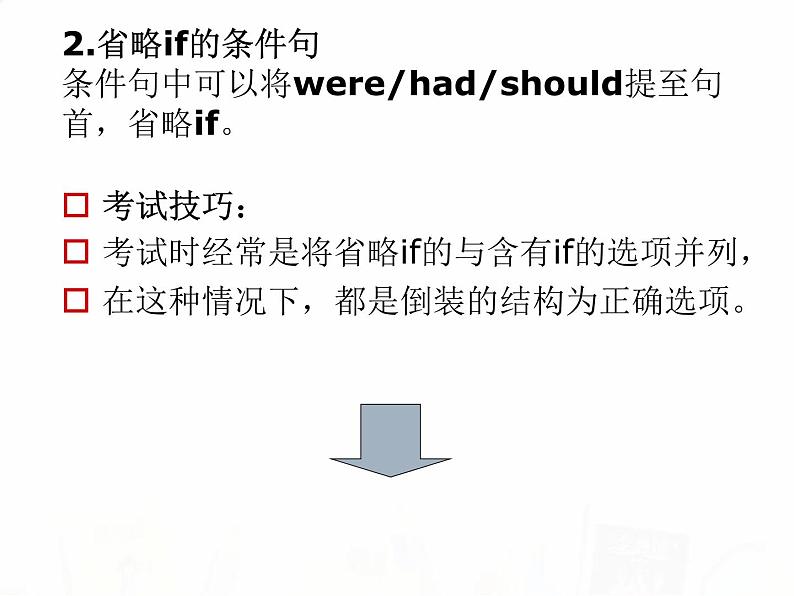 2.省略if的条件句
条件句中可以将were/had/should提至句首，省略if。

□ 考试技巧：
□ 考试时经常是将省略if的与含有if的选项并列，
□ 在这种情况下，都是倒装的结构为正确选项。